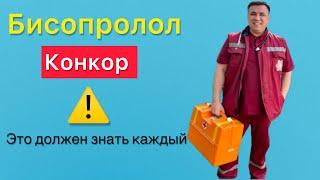 Бисопролол

Конкор

!

Это должен знать каждый